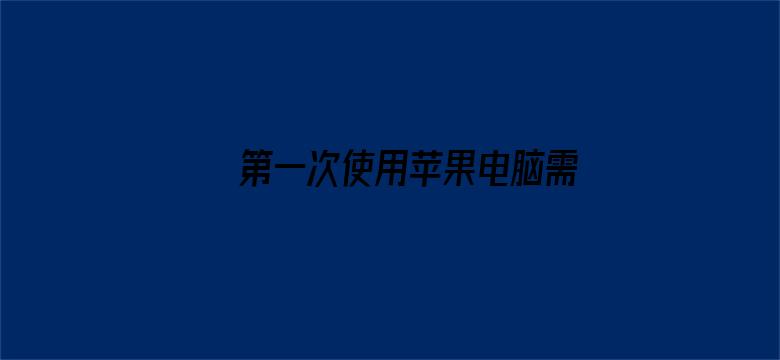 第一次使用苹果电脑需